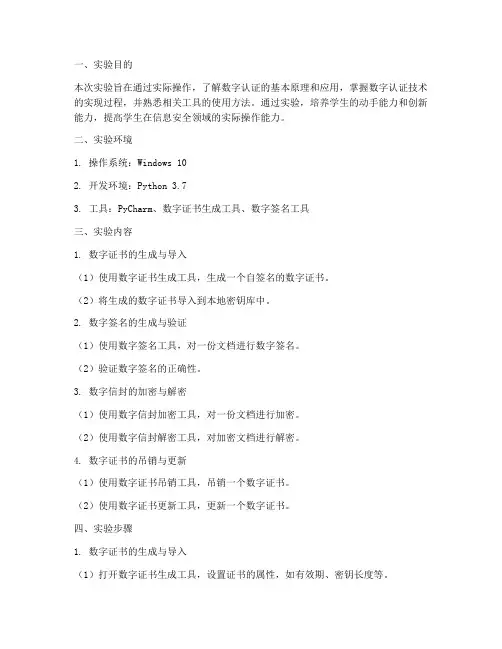 一、实验目的

本次实验旨在通过实际操作，了解数字认证的基本原理和应用，掌握数字认证技术的实现过程，并熟悉相关工具的使用方法。通过实验，培养学生的动手能力和创新能力，提高学生在信息安全领域的实际操作能力。

二、实验环境

1. 操作系统：Windows 10

2. 开发环境：Python 3.7

3. 工具：PyCharm、数字证书生成工具、数字签名工具

三、实验内容

1. 数字证书的生成与导入

（1）使用数字证书生成工具，生成一个自签名的数字证书。

（2）将生成的数字证书导入到本地密钥库中。

2. 数字签名的生成与验证

（1）使用数字签名工具，对一份文档进行数字签名。

（2）验证数字签名的正确性。

3. 数字信封的加密与解密

（1）使用数字信封加密工具，对一份文档进行加密。

（2）使用数字信封解密工具，对加密文档进行解密。

4. 数字证书的吊销与更新

（1）使用数字证书吊销工具，吊销一个数字证书。

（2）使用数字证书更新工具，更新一个数字证书。

四、实验步骤

1. 数字证书的生成与导入

（1）打开数字证书生成工具，设置证书的属性，如有效期、密钥长度等。